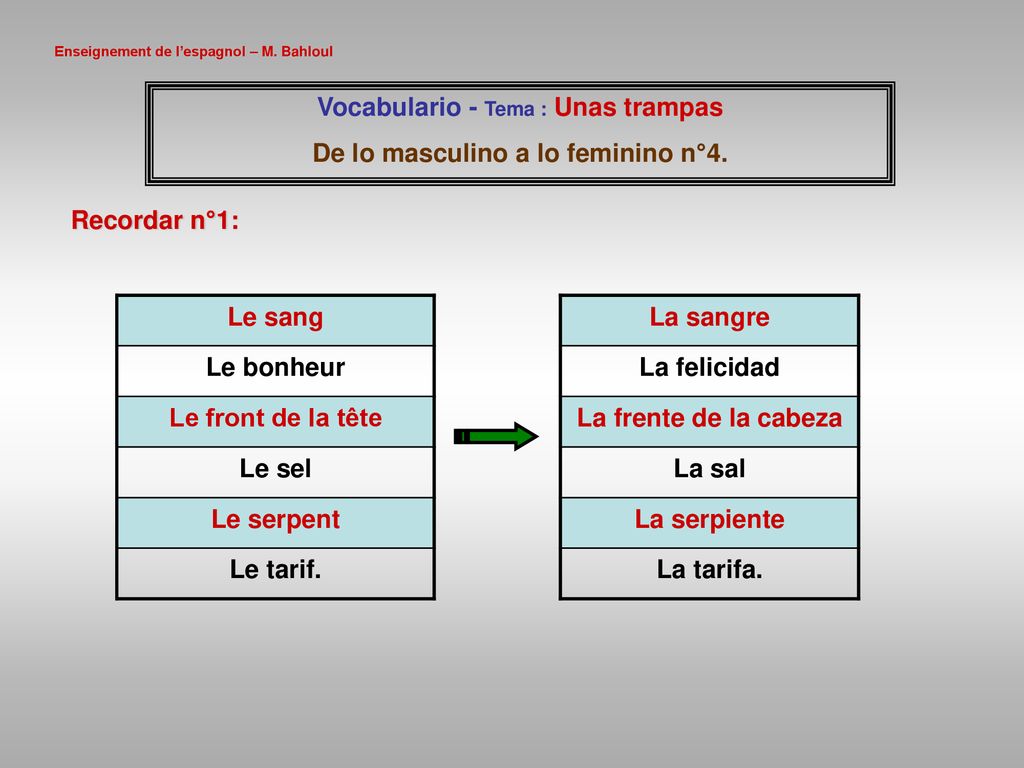 Enseignement de l'espagnol – M. Bahloul

Vocabulario - Tema : Unas trampas
De lo masculino a lo feminino n°4.

Recordar n°1:

| Le sang |
|---|
| Le bonheur |
| Le front de la tête |
| Le sel |
| Le serpent |
| Le tarif. |

| La sangre |
|---|
| La felicidad |
| La frente de la cabeza |
| La sal |
| La serpiente |
| La tarifa. |